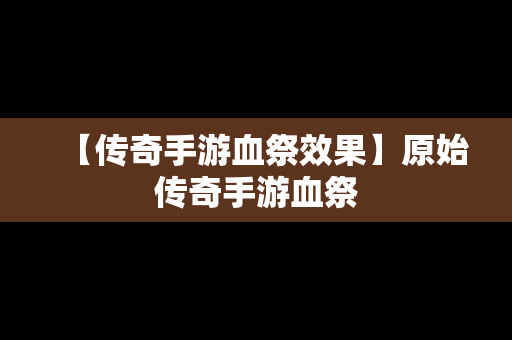 【传奇手游血祭效果】原始传奇手游血祭